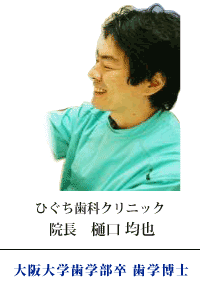 ひぐち歯科クリニック
院長　樋口 均也

大阪大学歯学部卒 歯学博士